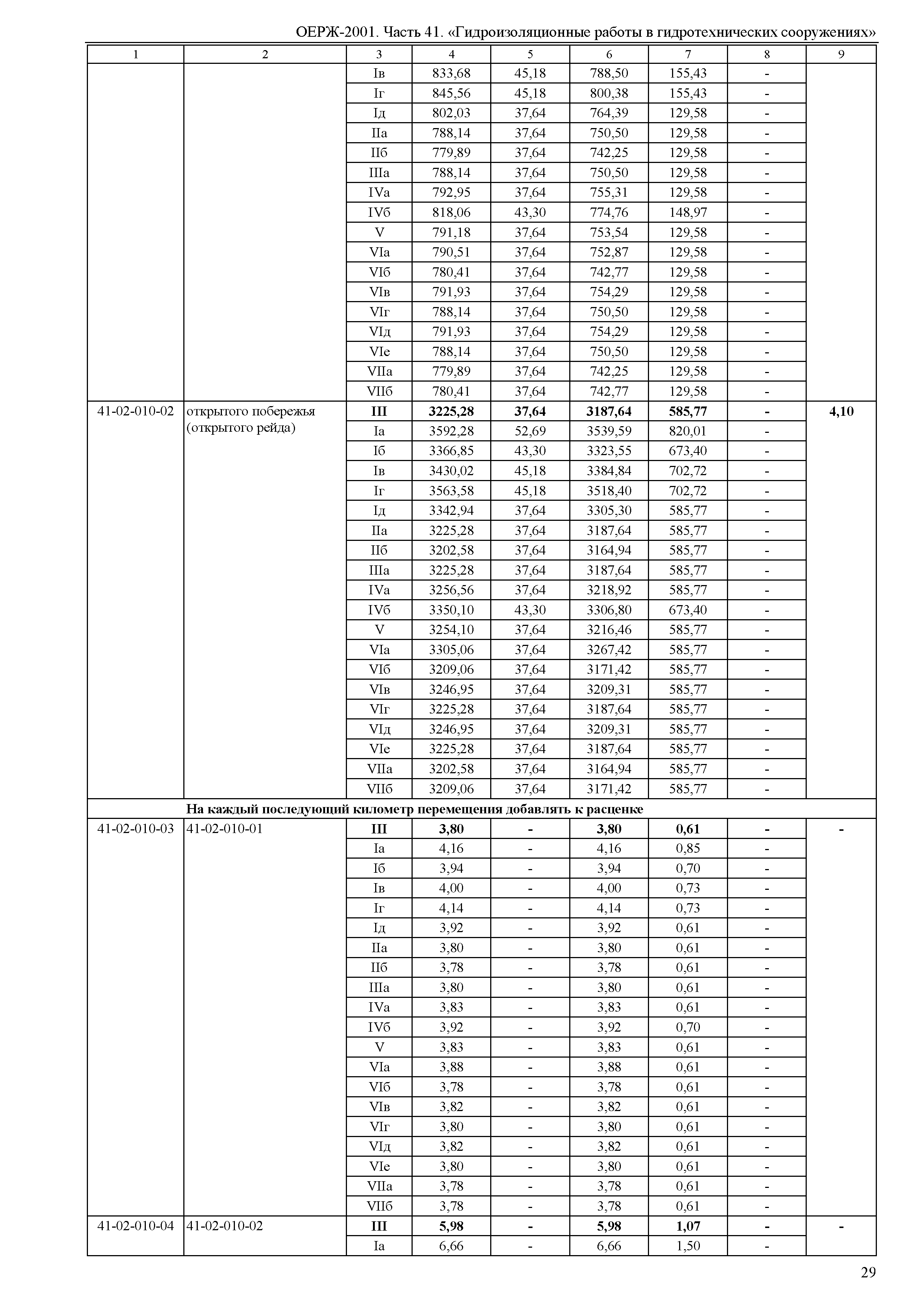 ОЕРЖ-2001. Часть 41. «Гидроизоляционные работы в гидротехнических сооружениях»

| 1 | 2 | 3 | 4 | 5 | 6 | 7 | 8 | 9 |
|---|---|---|---|---|---|---|---|---|
| | | Iв | 833,68 | 45,18 | 788,50 | 155,43 | - | |
| | | Iг | 845,56 | 45,18 | 800,38 | 155,43 | - | |
| | | Iд | 802,03 | 37,64 | 764,39 | 129,58 | - | |
| | | IIа | 788,14 | 37,64 | 750,50 | 129,58 | - | |
| | | IIб | 779,89 | 37,64 | 742,25 | 129,58 | - | |
| | | IIIа | 788,14 | 37,64 | 750,50 | 129,58 | - | |
| | | IVа | 792,95 | 37,64 | 755,31 | 129,58 | - | |
| | | IVб | 818,06 | 43,30 | 774,76 | 148,97 | - | |
| | | V | 791,18 | 37,64 | 753,54 | 129,58 | - | |
| | | VIа | 790,51 | 37,64 | 752,87 | 129,58 | - | |
| | | VIб | 780,41 | 37,64 | 742,77 | 129,58 | - | |
| | | VIв | 791,93 | 37,64 | 754,29 | 129,58 | - | |
| | | VIг | 788,14 | 37,64 | 750,50 | 129,58 | - | |
| | | VIд | 791,93 | 37,64 | 754,29 | 129,58 | - | |
| | | VIе | 788,14 | 37,64 | 750,50 | 129,58 | - | |
| | | VIIа | 779,89 | 37,64 | 742,25 | 129,58 | - | |
| | | VIIб | 780,41 | 37,64 | 742,77 | 129,58 | - | |
| 41-02-010-02 | открытого побережья (открытого рейда) | **III** | **3225,28** | **37,64** | **3187,64** | **585,77** | **-** | **4,10** |
| | | Iа | 3592,28 | 52,69 | 3539,59 | 820,01 | - | |
| | | Iб | 3366,85 | 43,30 | 3323,55 | 673,40 | - | |
| | | Iв | 3430,02 | 45,18 | 3384,84 | 702,72 | - | |
| | | Iг | 3563,58 | 45,18 | 3518,40 | 702,72 | - | |
| | | Iд | 3342,94 | 37,64 | 3305,30 | 585,77 | - | |
| | | IIа | 3225,28 | 37,64 | 3187,64 | 585,77 | - | |
| | | IIб | 3202,58 | 37,64 | 3164,94 | 585,77 | - | |
| | | IIIа | 3225,28 | 37,64 | 3187,64 | 585,77 | - | |
| | | IVа | 3256,56 | 37,64 | 3218,92 | 585,77 | - | |
| | | IVб | 3350,10 | 43,30 | 3306,80 | 673,40 | - | |
| | | V | 3254,10 | 37,64 | 3216,46 | 585,77 | - | |
| | | VIа | 3305,06 | 37,64 | 3267,42 | 585,77 | - | |
| | | VIб | 3209,06 | 37,64 | 3171,42 | 585,77 | - | |
| | | VIв | 3246,95 | 37,64 | 3209,31 | 585,77 | - | |
| | | VIг | 3225,28 | 37,64 | 3187,64 | 585,77 | - | |
| | | VIд | 3246,95 | 37,64 | 3209,31 | 585,77 | - | |
| | | VIе | 3225,28 | 37,64 | 3187,64 | 585,77 | - | |
| | | VIIа | 3202,58 | 37,64 | 3164,94 | 585,77 | - | |
| | | VIIб | 3209,06 | 37,64 | 3171,42 | 585,77 | - | |
| | **На каждый последующий километр перемещения добавлять к расценке** | | | | | | | |
| 41-02-010-03 | 41-02-010-01 | **III** | **3,80** | **-** | **3,80** | **0,61** | **-** | **-** |
| | | Iа | 4,16 | - | 4,16 | 0,85 | - | |
| | | Iб | 3,94 | - | 3,94 | 0,70 | - | |
| | | Iв | 4,00 | - | 4,00 | 0,73 | - | |
| | | Iг | 4,14 | - | 4,14 | 0,73 | - | |
| | | Iд | 3,92 | - | 3,92 | 0,61 | - | |
| | | IIа | 3,80 | - | 3,80 | 0,61 | - | |
| | | IIб | 3,78 | - | 3,78 | 0,61 | - | |
| | | IIIа | 3,80 | - | 3,80 | 0,61 | - | |
| | | IVа | 3,83 | - | 3,83 | 0,61 | - | |
| | | IVб | 3,92 | - | 3,92 | 0,70 | - | |
| | | V | 3,83 | - | 3,83 | 0,61 | - | |
| | | VIа | 3,88 | - | 3,88 | 0,61 | - | |
| | | VIб | 3,78 | - | 3,78 | 0,61 | - | |
| | | VIв | 3,82 | - | 3,82 | 0,61 | - | |
| | | VIг | 3,80 | - | 3,80 | 0,61 | - | |
| | | VIд | 3,82 | - | 3,82 | 0,61 | - | |
| | | VIе | 3,80 | - | 3,80 | 0,61 | - | |
| | | VIIа | 3,78 | - | 3,78 | 0,61 | - | |
| | | VIIб | 3,78 | - | 3,78 | 0,61 | - | |
| 41-02-010-04 | 41-02-010-02 | **III** | **5,98** | **-** | **5,98** | **1,07** | **-** | **-** |
| | | Iа | 6,66 | - | 6,66 | 1,50 | - | |

29